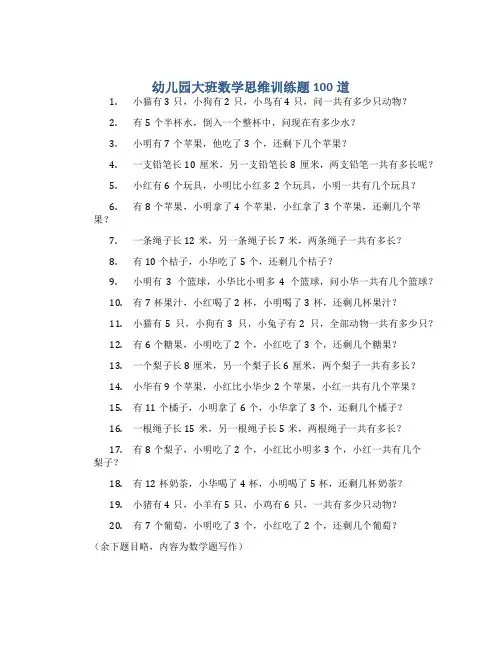 幼儿园大班数学思维训练题 100 道

1. 小猫有 3 只，小狗有 2 只，小鸟有 4 只，问一共有多少只动物？

2. 有 5 个半杯水，倒入一个整杯中，问现在有多少水？

3. 小明有 7 个苹果，他吃了 3 个，还剩下几个苹果？

4. 一支铅笔长 10 厘米，另一支铅笔长 8 厘米，两支铅笔一共有多长呢？

5. 小红有 6 个玩具，小明比小红多 2 个玩具，小明一共有几个玩具？

6. 有 8 个苹果，小明拿了 4 个苹果，小红拿了 3 个苹果，还剩几个苹果？

7. 一条绳子长 12 米，另一条绳子长 7 米，两条绳子一共有多长？

8. 有 10 个桔子，小华吃了 5 个，还剩几个桔子？

9. 小明有 3 个篮球，小华比小明多 4 个篮球，问小华一共有几个篮球？

10. 有 7 杯果汁，小红喝了 2 杯，小明喝了 3 杯，还剩几杯果汁？

11. 小猫有 5 只，小狗有 3 只，小兔子有 2 只，全部动物一共有多少只？

12. 有 6 个糖果，小明吃了 2 个，小红吃了 3 个，还剩几个糖果？

13. 一个梨子长 8 厘米，另一个梨子长 6 厘米，两个梨子一共有多长？

14. 小华有 9 个苹果，小红比小华少 2 个苹果，小红一共有几个苹果？

15. 有 11 个橘子，小明拿了 6 个，小华拿了 3 个，还剩几个橘子？

16. 一根绳子长 15 米，另一根绳子长 5 米，两根绳子一共有多长？

17. 有 8 个梨子，小明吃了 2 个，小红比小明多 3 个，小红一共有几个梨子？

18. 有 12 杯奶茶，小华喝了 4 杯，小明喝了 5 杯，还剩几杯奶茶？

19. 小猪有 4 只，小羊有 5 只，小鸡有 6 只，一共有多少只动物？

20. 有 7 个葡萄，小明吃了 3 个，小红吃了 2 个，还剩几个葡萄？

（余下题目略，内容为数学题写作）